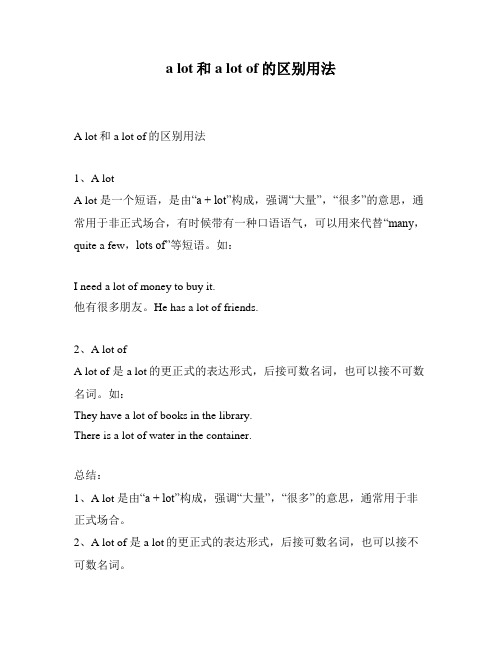 a lot 和 a lot of 的区别用法

A lot 和 a lot of 的区别用法

1、A lot
A lot 是一个短语，是由“a + lot”构成，强调“大量”，“很多”的意思，通常用于非正式场合，有时候带有一种口语语气，可以用来代替“many，quite a few，lots of”等短语。如：

I need a lot of money to buy it.
他有很多朋友。He has a lot of friends.

2、A lot of
A lot of 是 a lot 的更正式的表达形式，后接可数名词，也可以接不可数名词。如：
They have a lot of books in the library.
There is a lot of water in the container.

总结：
1、A lot 是由“a + lot”构成，强调“大量”，“很多”的意思，通常用于非正式场合。
2、A lot of 是 a lot 的更正式的表达形式，后接可数名词，也可以接不可数名词。